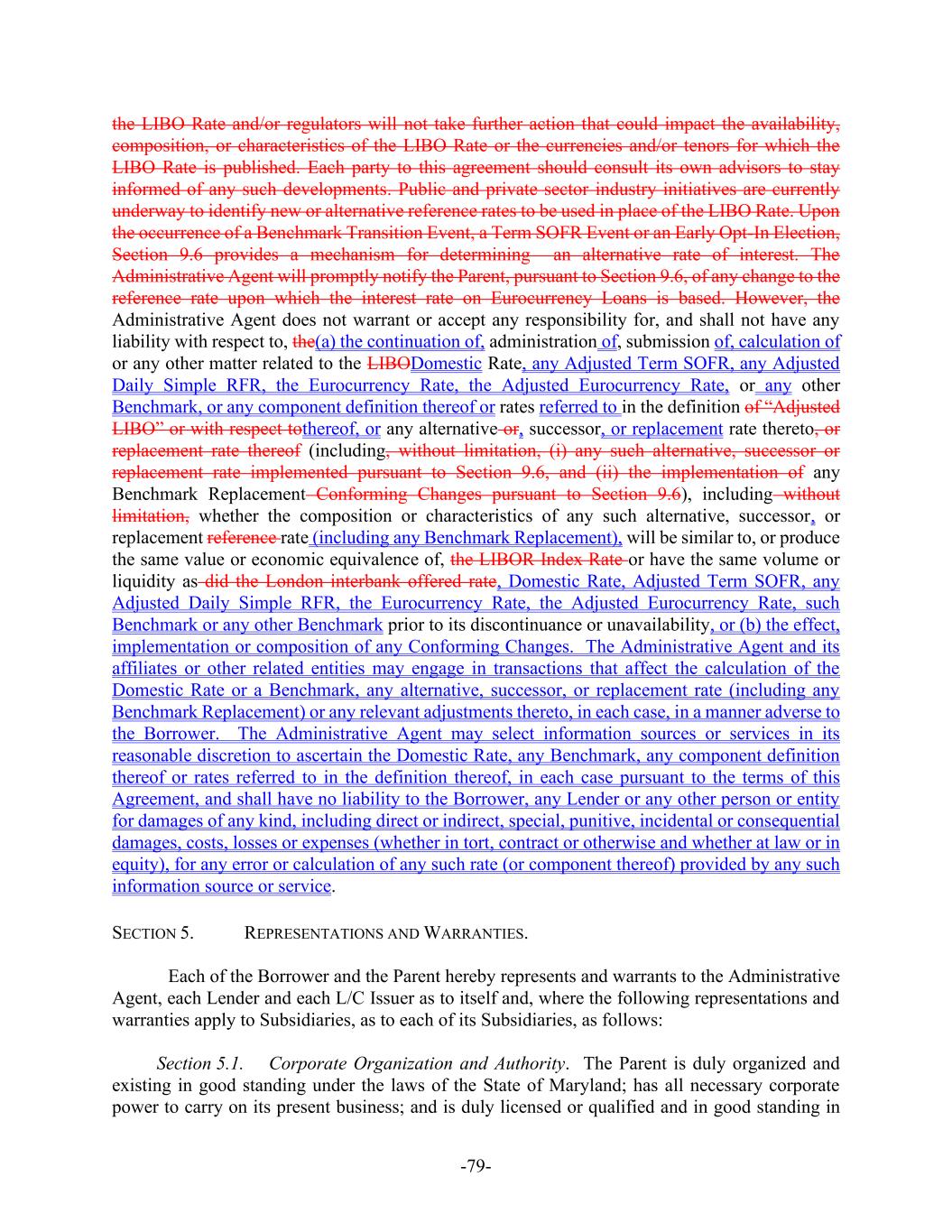 the LIBO Rate and/or regulators will not take further action that could impact the availability, composition, or characteristics of the LIBO Rate or the currencies and/or tenors for which the LIBO Rate is published. Each party to this agreement should consult its own advisors to stay informed of any such developments. Public and private sector industry initiatives are currently underway to identify new or alternative reference rates to be used in place of the LIBO Rate. Upon the occurrence of a Benchmark Transition Event, a Term SOFR Event or an Early Opt-In Election, Section 9.6 provides a mechanism for determining an alternative rate of interest. The Administrative Agent will promptly notify the Parent, pursuant to Section 9.6, of any change to the reference rate upon which the interest rate on Eurocurrency Loans is based. However, the Administrative Agent does not warrant or accept any responsibility for, and shall not have any liability with respect to, the(a) the continuation of, administration of, submission of, calculation of or any other matter related to the LIBODomestic Rate, any Adjusted Term SOFR, any Adjusted Daily Simple RFR, the Eurocurrency Rate, the Adjusted Eurocurrency Rate, or any other Benchmark, or any component definition thereof or rates referred to in the definition of "Adjusted LIBO" or with respect tothereof, or any alternative or, successor, or replacement rate thereto, or replacement rate thereof (including, without limitation, (i) any such alternative, successor or replacement rate implemented pursuant to Section 9.6, and (ii) the implementation of any Benchmark Replacement Conforming Changes pursuant to Section 9.6), including without limitation, whether the composition or characteristics of any such alternative, successor, or replacement reference rate (including any Benchmark Replacement), will be similar to, or produce the same value or economic equivalence of, the LIBOR Index Rate or have the same volume or liquidity as did the London interbank offered rate, Domestic Rate, Adjusted Term SOFR, any Adjusted Daily Simple RFR, the Eurocurrency Rate, the Adjusted Eurocurrency Rate, such Benchmark or any other Benchmark prior to its discontinuance or unavailability, or (b) the effect, implementation or composition of any Conforming Changes. The Administrative Agent and its affiliates or other related entities may engage in transactions that affect the calculation of the Domestic Rate or a Benchmark, any alternative, successor, or replacement rate (including any Benchmark Replacement) or any relevant adjustments thereto, in each case, in a manner adverse to the Borrower. The Administrative Agent may select information sources or services in its reasonable discretion to ascertain the Domestic Rate, any Benchmark, any component definition thereof or rates referred to in the definition thereof, in each case pursuant to the terms of this Agreement, and shall have no liability to the Borrower, any Lender or any other person or entity for damages of any kind, including direct or indirect, special, punitive, incidental or consequential damages, costs, losses or expenses (whether in tort, contract or otherwise and whether at law or in equity), for any error or calculation of any such rate (or component thereof) provided by any such information source or service.

SECTION 5. REPRESENTATIONS AND WARRANTIES.

Each of the Borrower and the Parent hereby represents and warrants to the Administrative Agent, each Lender and each L/C Issuer as to itself and, where the following representations and warranties apply to Subsidiaries, as to each of its Subsidiaries, as follows:

Section 5.1. Corporate Organization and Authority. The Parent is duly organized and existing in good standing under the laws of the State of Maryland; has all necessary corporate power to carry on its present business; and is duly licensed or qualified and in good standing in

-79-